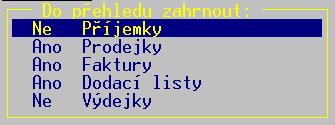 Do přehledu zahrnout:

Ne Příjemky
Ano Prodejky
Ano Faktury
Ano Dodací listy
Ne Výdejky